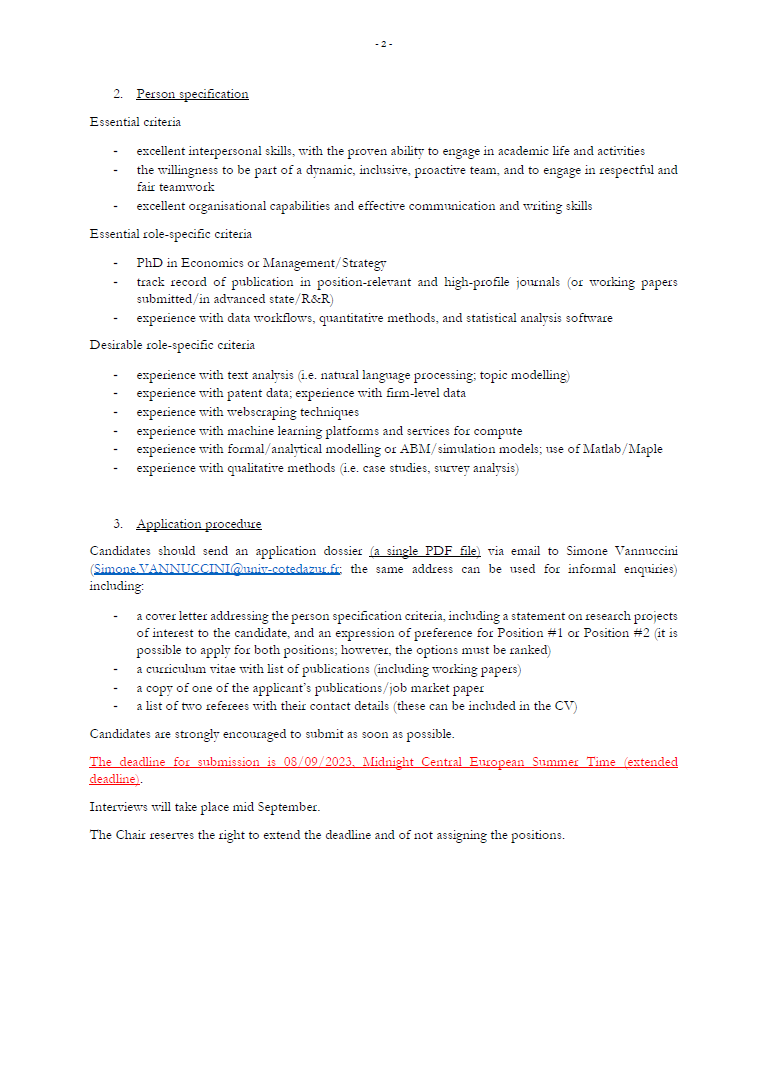 - 2 -

2. Person specification

Essential criteria

- excellent interpersonal skills, with the proven ability to engage in academic life and activities
- the willingness to be part of a dynamic, inclusive, proactive team, and to engage in respectful and fair teamwork
- excellent organisational capabilities and effective communication and writing skills

Essential role-specific criteria

- PhD in Economics or Management/Strategy
- track record of publication in position-relevant and high-profile journals (or working papers submitted/in advanced state/R&R)
- experience with data workflows, quantitative methods, and statistical analysis software

Desirable role-specific criteria

- experience with text analysis (i.e. natural language processing; topic modelling)
- experience with patent data; experience with firm-level data
- experience with webscraping techniques
- experience with machine learning platforms and services for compute
- experience with formal/analytical modelling or ABM/simulation models; use of Matlab/Maple
- experience with qualitative methods (i.e. case studies, survey analysis)

3. Application procedure

Candidates should send an application dossier (a single PDF file) via email to Simone Vannuccini (Simone.VANNUCCINI@univ-cotedazur.fr; the same address can be used for informal enquiries) including:

- a cover letter addressing the person specification criteria, including a statement on research projects of interest to the candidate, and an expression of preference for Position #1 or Position #2 (it is possible to apply for both positions; however, the options must be ranked)
- a curriculum vitae with list of publications (including working papers)
- a copy of one of the applicant's publications/job market paper
- a list of two referees with their contact details (these can be included in the CV)

Candidates are strongly encouraged to submit as soon as possible.

The deadline for submission is 08/09/2023, Midnight Central European Summer Time (extended deadline).

Interviews will take place mid September.

The Chair reserves the right to extend the deadline and of not assigning the positions.